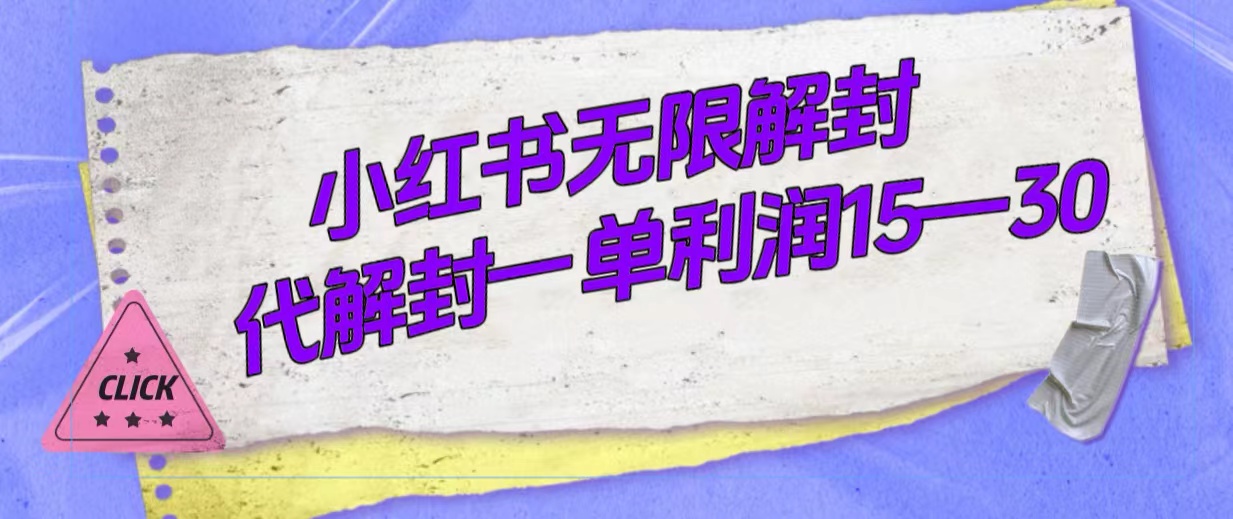 小红书无限解封
代解封一单利润15—30

CLICK